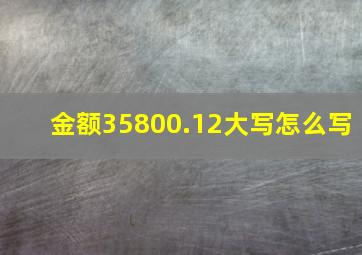 金额35800.12大写怎么写